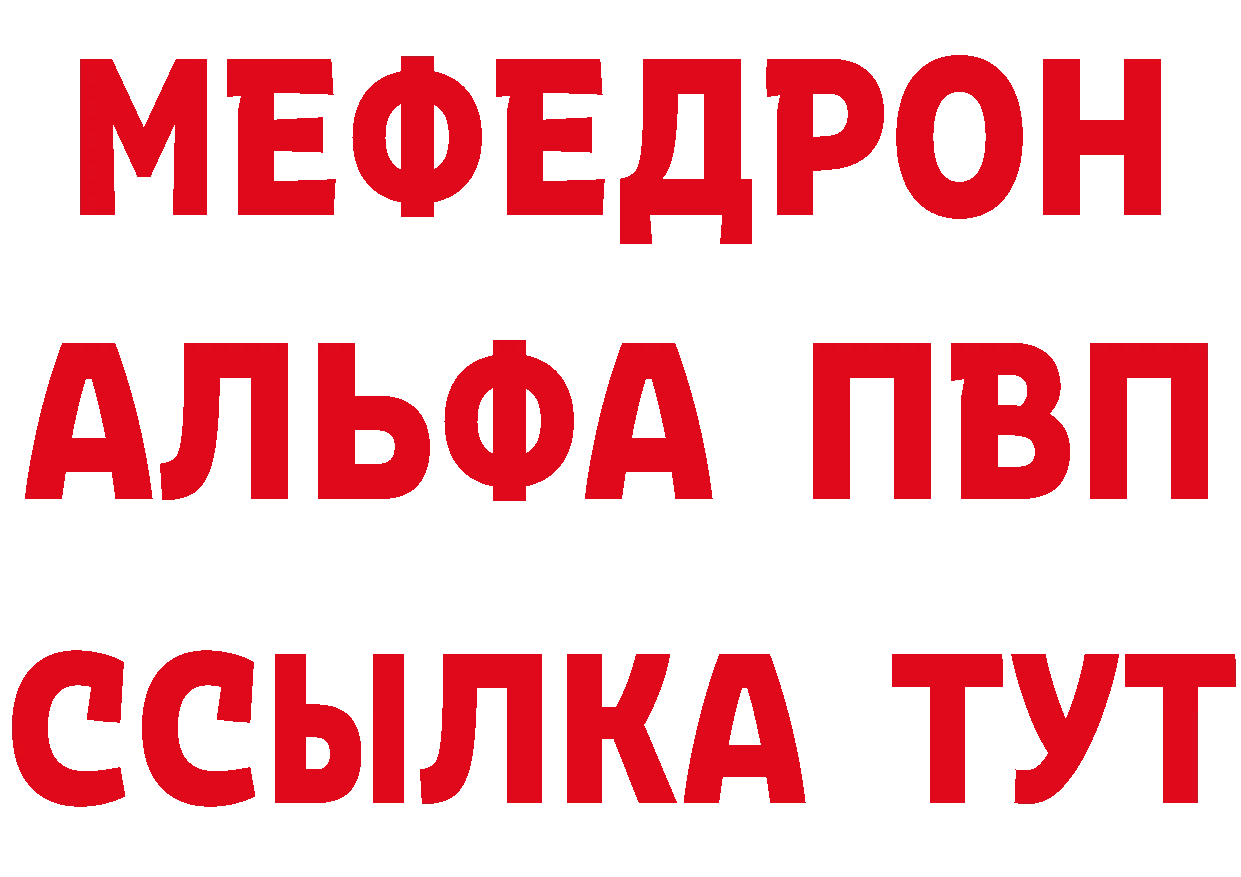 МЕФЕДРОН
АЛЬФА ПВП
ССЫЛКА ТУТ